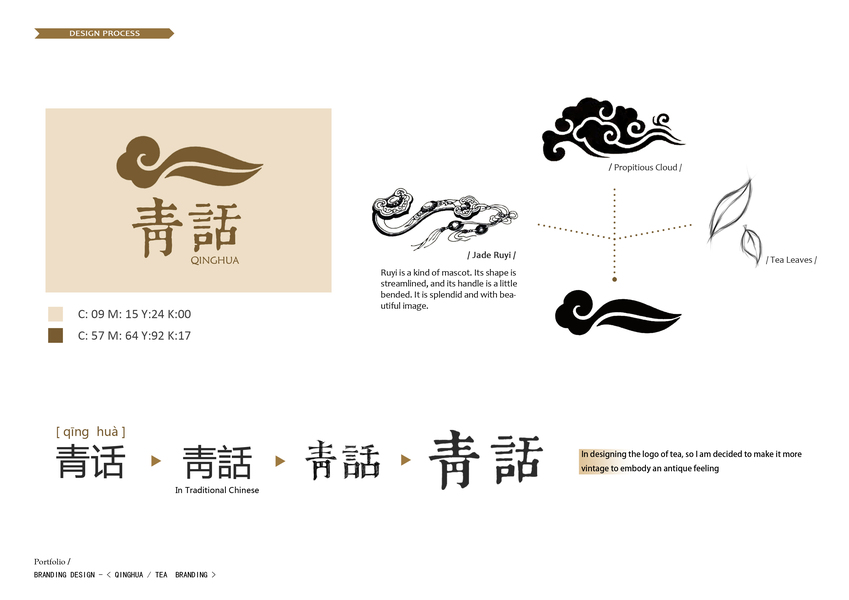 DESIGN PROCESS

青話
QINGHUA

C: 09 M: 15 Y:24 K:00

C: 57 M: 64 Y:92 K:17

/ Jade Ruyi /

Ruyi is a kind of mascot. Its shape is streamlined, and its handle is a little bended. It is splendid and with beautiful image.

/ Propitious Cloud /

/ Tea Leaves /

[ qīng huà ]

青话 ▸ 青話 ▸ 青話 ▸ 青話

In Traditional Chinese

In designing the logo of tea, so I am decided to make it more vintage to embody an antique feeling

Portfolio /
BRANDING DESIGN - < QINGHUA / TEA BRANDING >